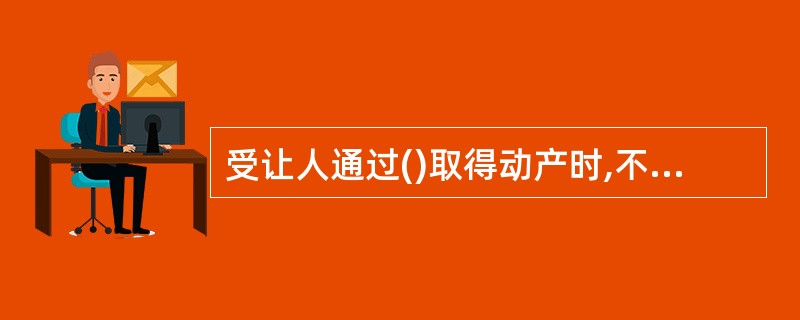 受让人通过()取得动产时,不...